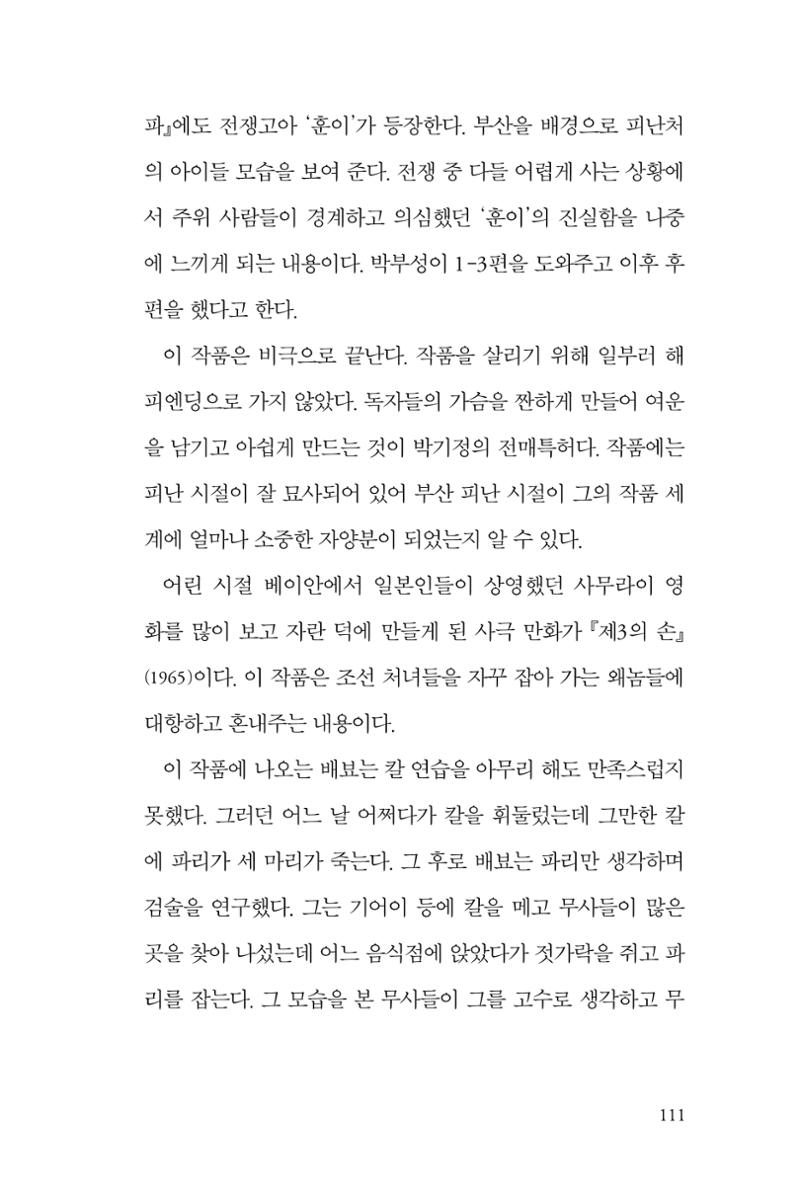 파』에도 전쟁고아 '훈이'가 등장한다. 부산을 배경으로 피난처의 아이들 모습을 보여 준다. 전쟁 중 다들 어렵게 사는 상황에서 주위 사람들이 경계하고 의심했던 '훈이'의 진실함을 나중에 느끼게 되는 내용이다. 박부성이 1-3편을 도와주고 이후 후편을 했다고 한다.

이 작품은 비극으로 끝난다. 작품을 살리기 위해 일부러 해피엔딩으로 가지 않았다. 독자들의 가슴을 짠하게 만들어 여운을 남기고 아쉽게 만드는 것이 박기정의 전매특허다. 작품에는 피난 시절이 잘 묘사되어 있어 부산 피난 시절이 그의 작품 세계에 얼마나 소중한 자양분이 되었는지 알 수 있다.

어린 시절 베이안에서 일본인들이 상영했던 사무라이 영화를 많이 보고 자란 덕에 만들게 된 사극 만화가 『제3의 손』(1965)이다. 이 작품은 조선 처녀들을 자꾸 잡아 가는 왜놈들에 대항하고 혼내주는 내용이다.

이 작품에 나오는 배뵤는 칼 연습을 아무리 해도 만족스럽지 못했다. 그러던 어느 날 어쩌다가 칼을 휘둘렀는데 그만한 칼에 파리가 세 마리가 죽는다. 그 후로 배뵤는 파리만 생각하며 검술을 연구했다. 그는 기어이 등에 칼을 메고 무사들이 많은 곳을 찾아 나섰는데 어느 음식점에 앉았다가 젓가락을 쥐고 파리를 잡는다. 그 모습을 본 무사들이 그를 고수로 생각하고 무

111